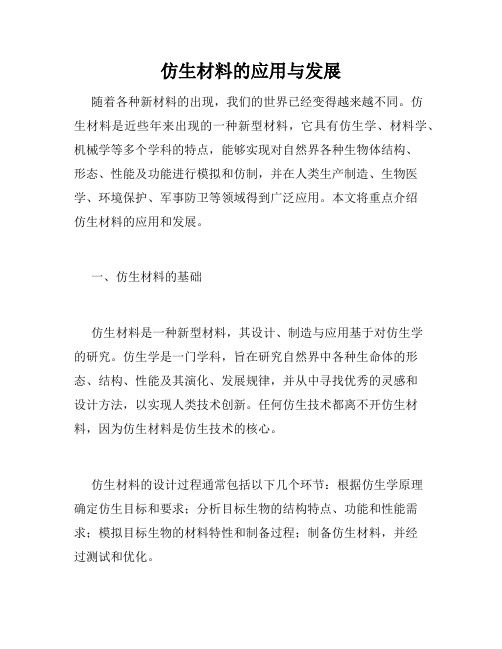 仿生材料的应用与发展

随着各种新材料的出现，我们的世界已经变得越来越不同。仿生材料是近些年来出现的一种新型材料，它具有仿生学、材料学、机械学等多个学科的特点，能够实现对自然界各种生物体结构、形态、性能及功能进行模拟和仿制，并在人类生产制造、生物医学、环境保护、军事防卫等领域得到广泛应用。本文将重点介绍仿生材料的应用和发展。

一、仿生材料的基础

仿生材料是一种新型材料，其设计、制造与应用基于对仿生学的研究。仿生学是一门学科，旨在研究自然界中各种生命体的形态、结构、性能及其演化、发展规律，并从中寻找优秀的灵感和设计方法，以实现人类技术创新。任何仿生技术都离不开仿生材料，因为仿生材料是仿生技术的核心。

仿生材料的设计过程通常包括以下几个环节：根据仿生学原理确定仿生目标和要求；分析目标生物的结构特点、功能和性能需求；模拟目标生物的材料特性和制备过程；制备仿生材料，并经过测试和优化。